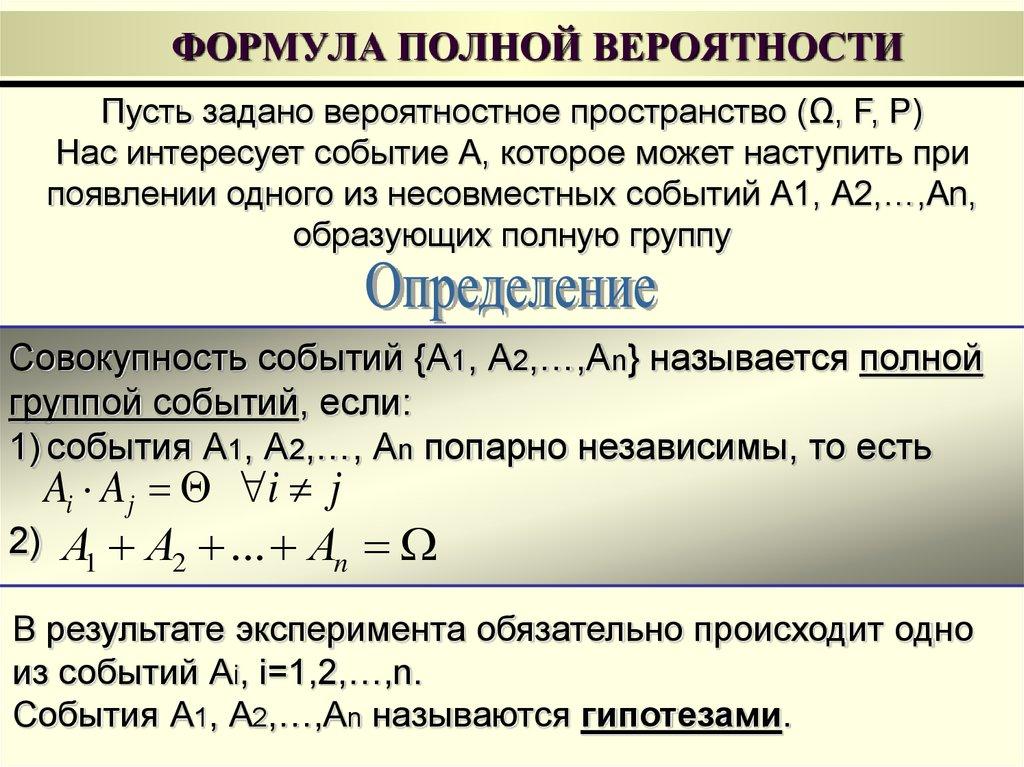 ФОРМУЛА ПОЛНОЙ ВЕРОЯТНОСТИ

Пусть задано вероятностное пространство (Ω, F, P)
Нас интересует событие А, которое может наступить при появлении одного из несовместных событий А1, А2,…,Аn, образующих полную группу

Определение

Совокупность событий {$A_1$, $A_2$,…,$A_n$} называется полной группой событий, если:
1) события $A_1$, $A_2$,…, $A_n$ попарно независимы, то есть $A_i \cdot A_j = \Theta \quad \forall i \neq j$
2) $A_1 + A_2 + \ldots + A_n = \Omega$

В результате эксперимента обязательно происходит одно из событий $A_i$, i=1,2,…,n.
События $A_1$, $A_2$,…,$A_n$ называются гипотезами.